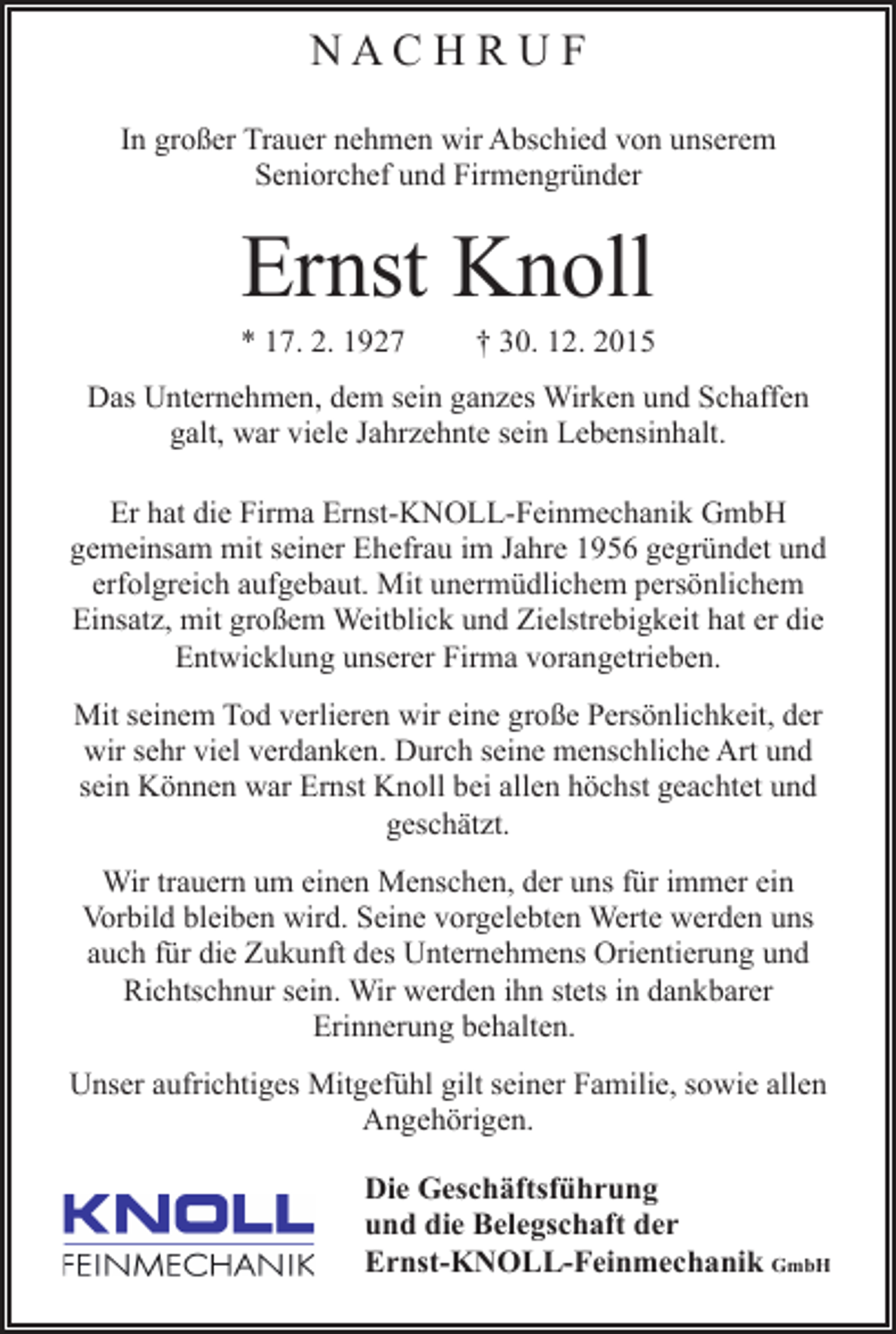 NACHRUF

In großer Trauer nehmen wir Abschied von unserem Seniorchef und Firmengründer

Ernst Knoll

* 17. 2. 1927 † 30. 12. 2015

Das Unternehmen, dem sein ganzes Wirken und Schaffen galt, war viele Jahrzehnte sein Lebensinhalt.

Er hat die Firma Ernst-KNOLL-Feinmechanik GmbH gemeinsam mit seiner Ehefrau im Jahre 1956 gegründet und erfolgreich aufgebaut. Mit unermüdlichem persönlichem Einsatz, mit großem Weitblick und Zielstrebigkeit hat er die Entwicklung unserer Firma vorangetrieben.

Mit seinem Tod verlieren wir eine große Persönlichkeit, der wir sehr viel verdanken. Durch seine menschliche Art und sein Können war Ernst Knoll bei allen höchst geachtet und geschätzt.

Wir trauern um einen Menschen, der uns für immer ein Vorbild bleiben wird. Seine vorgelebten Werte werden uns auch für die Zukunft des Unternehmens Orientierung und Richtschnur sein. Wir werden ihn stets in dankbarer Erinnerung behalten.

Unser aufrichtiges Mitgefühl gilt seiner Familie, sowie allen Angehörigen.

KNOLL
FEINMECHANIK

Die Geschäftsführung
und die Belegschaft der
Ernst-KNOLL-Feinmechanik GmbH